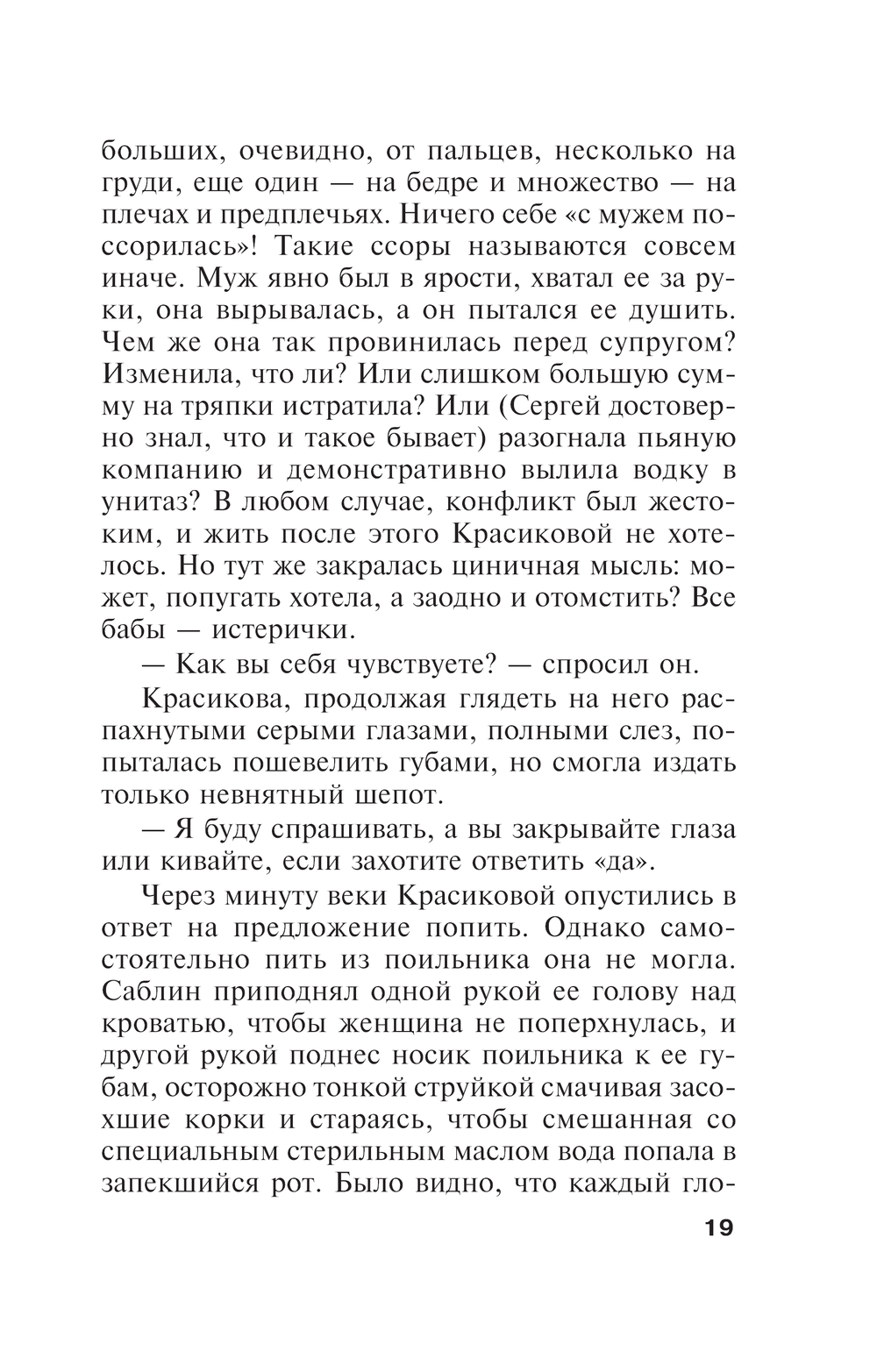 больших, очевидно, от пальцев, несколько на груди, еще один — на бедре и множество — на плечах и предплечьях. Ничего себе «с мужем поссорилась»! Такие ссоры называются совсем иначе. Муж явно был в ярости, хватал ее за руки, она вырывалась, а он пытался ее душить. Чем же она так провинилась перед супругом? Изменила, что ли? Или слишком большую сумму на тряпки истратила? Или (Сергей достоверно знал, что и такое бывает) разогнала пьяную компанию и демонстративно вылила водку в унитаз? В любом случае, конфликт был жестоким, и жить после этого Красиковой не хотелось. Но тут же закралась циничная мысль: может, попугать хотела, а заодно и отомстить? Все бабы — истерички.

— Как вы себя чувствуете? — спросил он.

Красикова, продолжая глядеть на него распахнутыми серыми глазами, полными слез, попыталась пошевелить губами, но смогла издать только невнятный шепот.

— Я буду спрашивать, а вы закрывайте глаза или кивайте, если захотите ответить «да».

Через минуту веки Красиковой опустились в ответ на предложение попить. Однако самостоятельно пить из поильника она не могла. Саблин приподнял одной рукой ее голову над кроватью, чтобы женщина не поперхнулась, и другой рукой поднес носик поильника к ее губам, осторожно тонкой струйкой смачивая засохшие корки и стараясь, чтобы смешанная со специальным стерильным маслом вода попала в запекшийся рот. Было видно, что каждый гло-

19